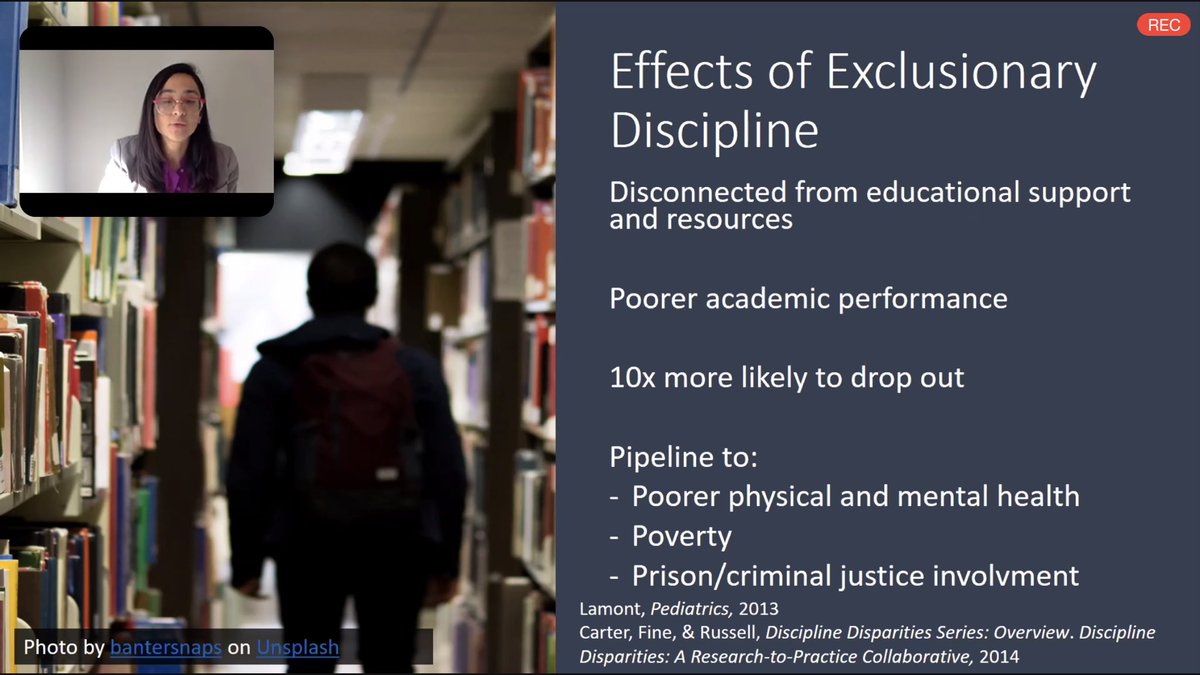 REC

Effects of Exclusionary Discipline

Disconnected from educational support and resources

Poorer academic performance

10x more likely to drop out

Pipeline to:
- Poorer physical and mental health
- Poverty
- Prison/criminal justice involvment

Lamont, Pediatrics, 2013
Carter, Fine, & Russell, Discipline Disparities Series: Overview. Discipline Disparities: A Research-to-Practice Collaborative, 2014

Photo by bantersnaps on Unsplash